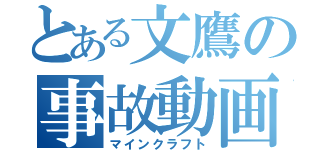 とある文鷹の
事故動画
マインクラフト